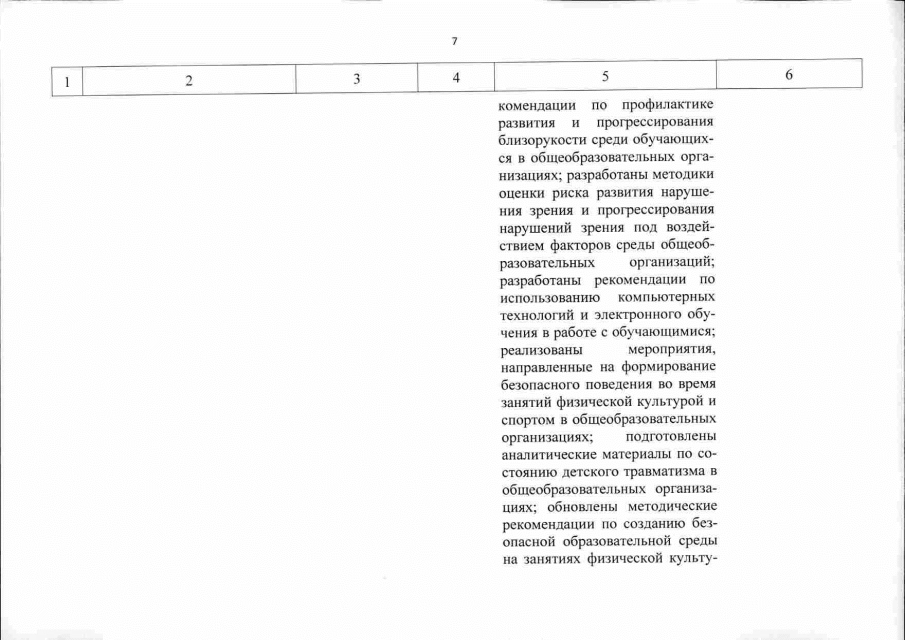 7

| 1 | 2 | 3 | 4 | 5 | 6 |
|---|---|---|---|---|---|
| | | | | комендации по профилактике развития и прогрессирования близорукости среди обучающихся в общеобразовательных организациях; разработаны методики оценки риска развития нарушения зрения и прогрессирования нарушений зрения под воздействием факторов среды общеобразовательных организаций; разработаны рекомендации по использованию компьютерных технологий и электронного обучения в работе с обучающимися; реализованы мероприятия, направленные на формирование безопасного поведения во время занятий физической культурой и спортом в общеобразовательных организациях; подготовлены аналитические материалы по состоянию детского травматизма в общеобразовательных организациях; обновлены методические рекомендации по созданию безопасной образовательной среды на занятиях физической культу- | |